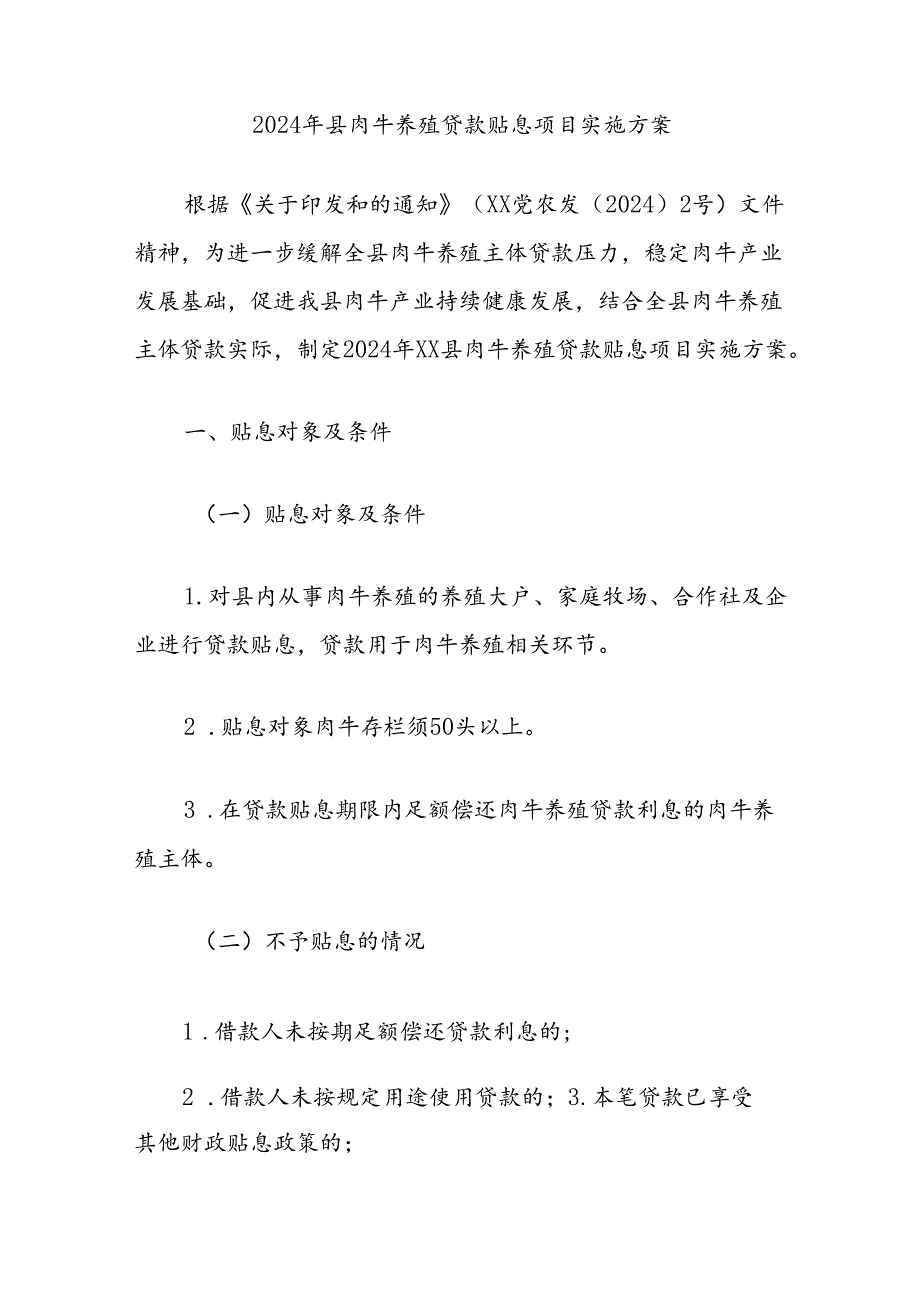 2024年县肉牛养殖贷款贴息项目实施方案

根据《关于印发和的通知》（XX党农发（2024）2号）文件精神，为进一步缓解全县肉牛养殖主体贷款压力，稳定肉牛产业发展基础，促进我县肉牛产业持续健康发展，结合全县肉牛养殖主体贷款实际，制定2024年XX县肉牛养殖贷款贴息项目实施方案。

一、贴息对象及条件

（一）贴息对象及条件

1.对县内从事肉牛养殖的养殖大户、家庭牧场、合作社及企业进行贷款贴息，贷款用于肉牛养殖相关环节。

2．贴息对象肉牛存栏须50头以上。

3．在贷款贴息期限内足额偿还肉牛养殖贷款利息的肉牛养殖主体。

（二）不予贴息的情况

1．借款人未按期足额偿还贷款利息的；

2．借款人未按规定用途使用贷款的；3.本笔贷款已享受其他财政贴息政策的；